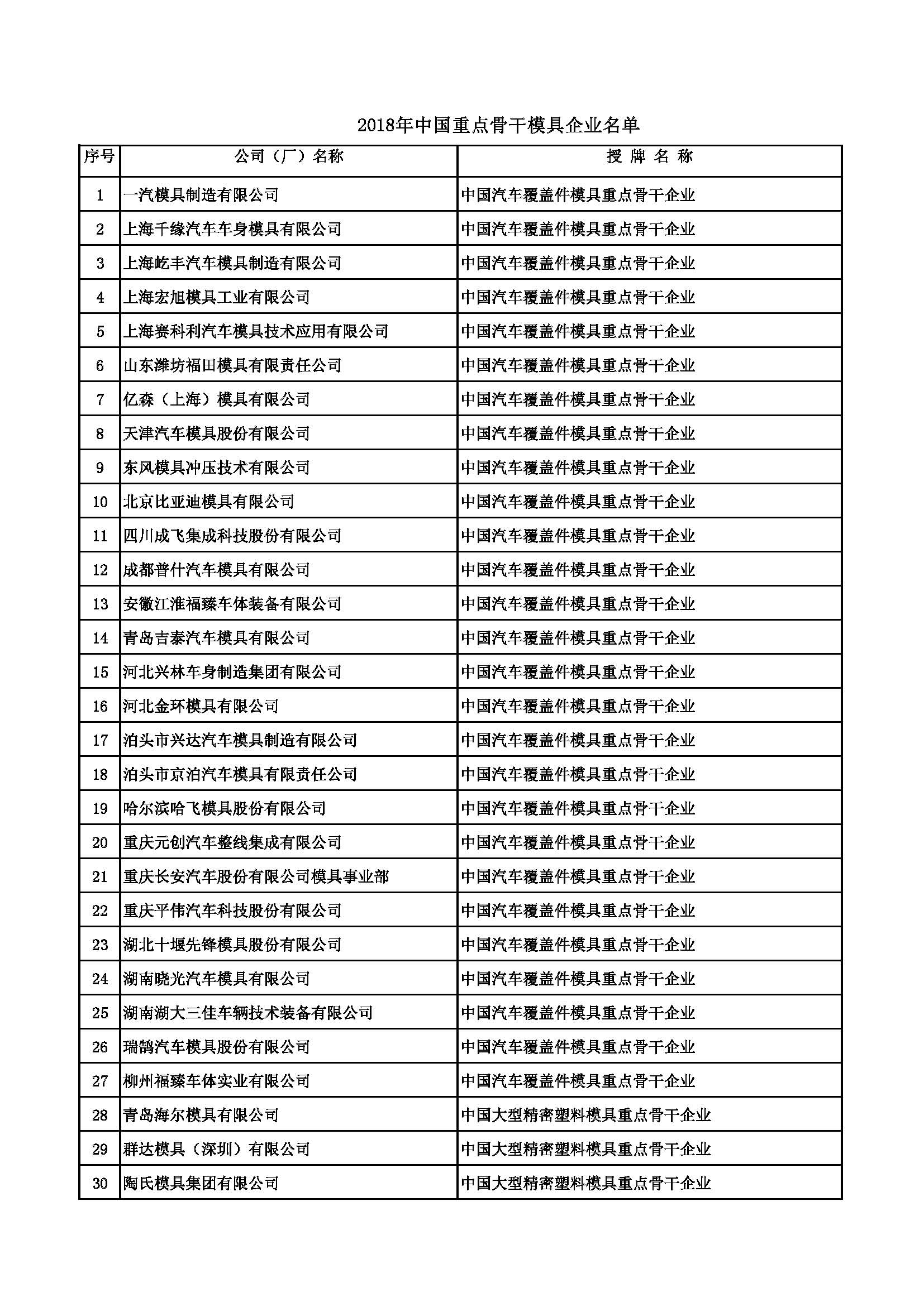 2018年中国重点骨干模具企业名单

| 序号 | 公司（厂）名称 | 授 牌 名 称 |
|---|---|---|
| 1 | 一汽模具制造有限公司 | 中国汽车覆盖件模具重点骨干企业 |
| 2 | 上海千缘汽车车身模具有限公司 | 中国汽车覆盖件模具重点骨干企业 |
| 3 | 上海屹丰汽车模具制造有限公司 | 中国汽车覆盖件模具重点骨干企业 |
| 4 | 上海宏旭模具工业有限公司 | 中国汽车覆盖件模具重点骨干企业 |
| 5 | 上海赛科利汽车模具技术应用有限公司 | 中国汽车覆盖件模具重点骨干企业 |
| 6 | 山东潍坊福田模具有限责任公司 | 中国汽车覆盖件模具重点骨干企业 |
| 7 | 亿森（上海）模具有限公司 | 中国汽车覆盖件模具重点骨干企业 |
| 8 | 天津汽车模具股份有限公司 | 中国汽车覆盖件模具重点骨干企业 |
| 9 | 东风模具冲压技术有限公司 | 中国汽车覆盖件模具重点骨干企业 |
| 10 | 北京比亚迪模具有限公司 | 中国汽车覆盖件模具重点骨干企业 |
| 11 | 四川成飞集成科技股份有限公司 | 中国汽车覆盖件模具重点骨干企业 |
| 12 | 成都普什汽车模具有限公司 | 中国汽车覆盖件模具重点骨干企业 |
| 13 | 安徽江淮福臻车体装备有限公司 | 中国汽车覆盖件模具重点骨干企业 |
| 14 | 青岛吉泰汽车模具有限公司 | 中国汽车覆盖件模具重点骨干企业 |
| 15 | 河北兴林车身制造集团有限公司 | 中国汽车覆盖件模具重点骨干企业 |
| 16 | 河北金环模具有限公司 | 中国汽车覆盖件模具重点骨干企业 |
| 17 | 泊头市兴达汽车模具制造有限公司 | 中国汽车覆盖件模具重点骨干企业 |
| 18 | 泊头市京泊汽车模具有限责任公司 | 中国汽车覆盖件模具重点骨干企业 |
| 19 | 哈尔滨哈飞模具股份有限公司 | 中国汽车覆盖件模具重点骨干企业 |
| 20 | 重庆元创汽车整线集成有限公司 | 中国汽车覆盖件模具重点骨干企业 |
| 21 | 重庆长安汽车股份有限公司模具事业部 | 中国汽车覆盖件模具重点骨干企业 |
| 22 | 重庆平伟汽车科技股份有限公司 | 中国汽车覆盖件模具重点骨干企业 |
| 23 | 湖北十堰先锋模具股份有限公司 | 中国汽车覆盖件模具重点骨干企业 |
| 24 | 湖南晓光汽车模具有限公司 | 中国汽车覆盖件模具重点骨干企业 |
| 25 | 湖南湖大三佳车辆技术装备有限公司 | 中国汽车覆盖件模具重点骨干企业 |
| 26 | 瑞鹄汽车模具股份有限公司 | 中国汽车覆盖件模具重点骨干企业 |
| 27 | 柳州福臻车体实业有限公司 | 中国汽车覆盖件模具重点骨干企业 |
| 28 | 青岛海尔模具有限公司 | 中国大型精密塑料模具重点骨干企业 |
| 29 | 群达模具（深圳）有限公司 | 中国大型精密塑料模具重点骨干企业 |
| 30 | 陶氏模具集团有限公司 | 中国大型精密塑料模具重点骨干企业 |